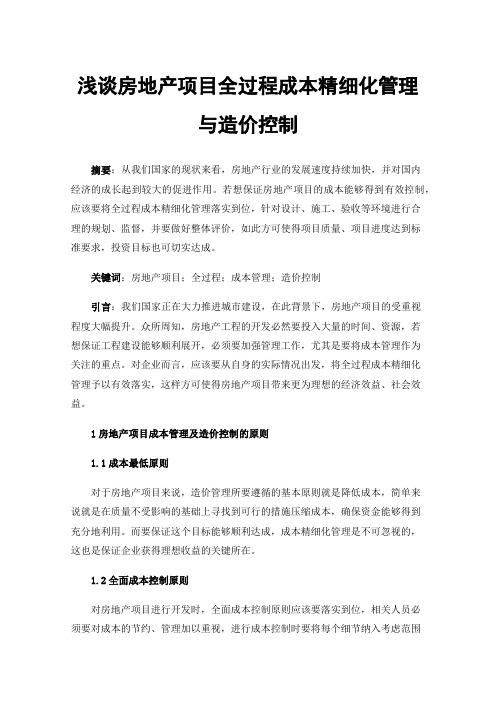 浅谈房地产项目全过程成本精细化管理与造价控制

摘要：从我们国家的现状来看，房地产行业的发展速度持续加快，并对国内经济的成长起到较大的促进作用。若想保证房地产项目的成本能够得到有效控制，应该要将全过程成本精细化管理落实到位，针对设计、施工、验收等环境进行合理的规划、监督，并要做好整体评价，如此方可使得项目质量、项目进度达到标准要求，投资目标也可切实达成。

关键词：房地产项目；全过程；成本管理；造价控制

引言：我们国家正在大力推进城市建设，在此背景下，房地产项目的受重视程度大幅提升。众所周知，房地产工程的开发必然要投入大量的时间、资源，若想保证工程建设能够顺利展开，必须要加强管理工作，尤其是要将成本管理作为关注的重点。对企业而言，应该要从自身的实际情况出发，将全过程成本精细化管理予以有效落实，这样方可使得房地产项目带来更为理想的经济效益、社会效益。

1 房地产项目成本管理及造价控制的原则

1.1 成本最低原则

对于房地产项目来说，造价管理所要遵循的基本原则就是降低成本，简单来说就是在质量不受影响的基础上寻找到可行的措施压缩成本，确保资金能够得到充分地利用。而要保证这个目标能够顺利达成，成本精细化管理是不可忽视的，这也是保证企业获得理想收益的关键所在。

1.2 全面成本控制原则

对房地产项目进行开发时，全面成本控制原则应该要落实到位，相关人员必须要对成本的节约、管理加以重视，进行成本控制时要将每个细节纳入考虑范围